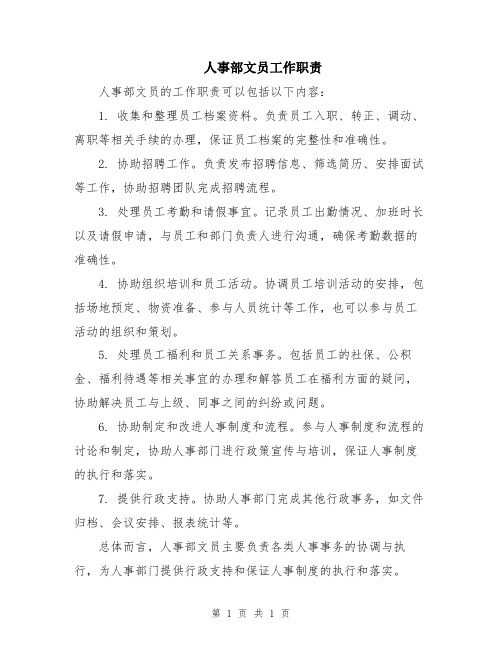 人事部文员工作职责

人事部文员的工作职责可以包括以下内容：

1. 收集和整理员工档案资料。负责员工入职、转正、调动、离职等相关手续的办理，保证员工档案的完整性和准确性。

2. 协助招聘工作。负责发布招聘信息、筛选简历、安排面试等工作，协助招聘团队完成招聘流程。

3. 处理员工考勤和请假事宜。记录员工出勤情况、加班时长以及请假申请，与员工和部门负责人进行沟通，确保考勤数据的准确性。

4. 协助组织培训和员工活动。协调员工培训活动的安排，包括场地预定、物资准备、参与人员统计等工作，也可以参与员工活动的组织和策划。

5. 处理员工福利和员工关系事务。包括员工的社保、公积金、福利待遇等相关事宜的办理和解答员工在福利方面的疑问，协助解决员工与上级、同事之间的纠纷或问题。

6. 协助制定和改进人事制度和流程。参与人事制度和流程的讨论和制定，协助人事部门进行政策宣传与培训，保证人事制度的执行和落实。

7. 提供行政支持。协助人事部门完成其他行政事务，如文件归档、会议安排、报表统计等。

总体而言，人事部文员主要负责各类人事事务的协调与执行，为人事部门提供行政支持和保证人事制度的执行和落实。

第 1 页 共 1 页